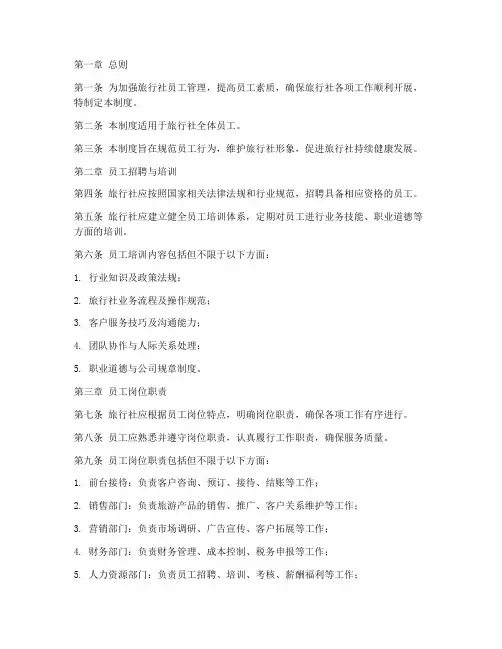 第一章 总则

第一条 为加强旅行社员工管理，提高员工素质，确保旅行社各项工作顺利开展，特制定本制度。

第二条 本制度适用于旅行社全体员工。

第三条 本制度旨在规范员工行为，维护旅行社形象，促进旅行社持续健康发展。

第二章 员工招聘与培训

第四条 旅行社应按照国家相关法律法规和行业规范，招聘具备相应资格的员工。

第五条 旅行社应建立健全员工培训体系，定期对员工进行业务技能、职业道德等方面的培训。

第六条 员工培训内容包括但不限于以下方面：

1. 行业知识及政策法规；

2. 旅行社业务流程及操作规范；

3. 客户服务技巧及沟通能力；

4. 团队协作与人际关系处理；

5. 职业道德与公司规章制度。

第三章 员工岗位职责

第七条 旅行社应根据员工岗位特点，明确岗位职责，确保各项工作有序进行。

第八条 员工应熟悉并遵守岗位职责，认真履行工作职责，确保服务质量。

第九条 员工岗位职责包括但不限于以下方面：

1. 前台接待：负责客户咨询、预订、接待、结账等工作；

2. 销售部门：负责旅游产品的销售、推广、客户关系维护等工作；

3. 营销部门：负责市场调研、广告宣传、客户拓展等工作；

4. 财务部门：负责财务管理、成本控制、税务申报等工作；

5. 人力资源部门：负责员工招聘、培训、考核、薪酬福利等工作；